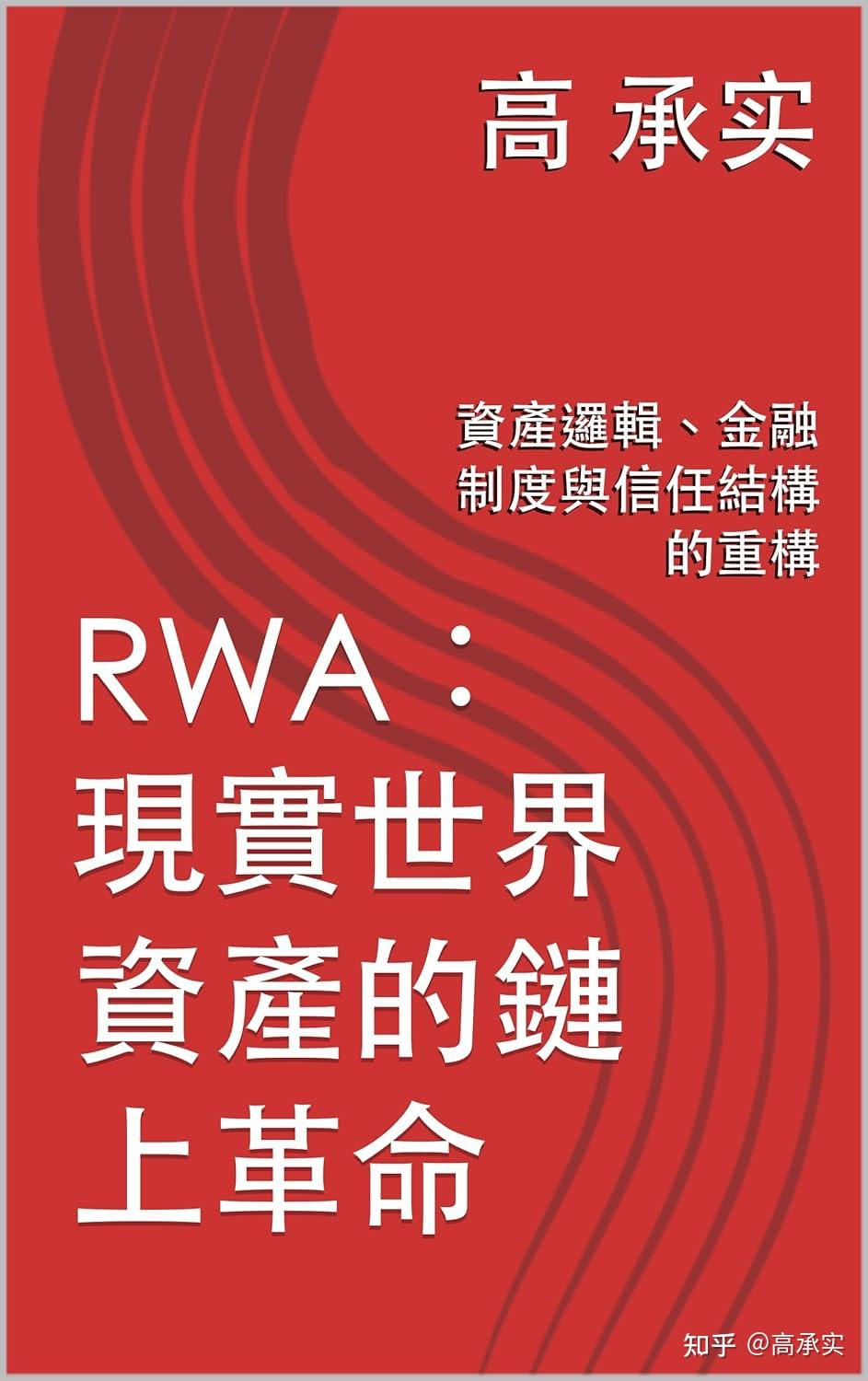 高 承实

資產邏輯、金融制度與信任結構的重構

RWA：現實世界資產的鏈上革命

知乎 @高承实